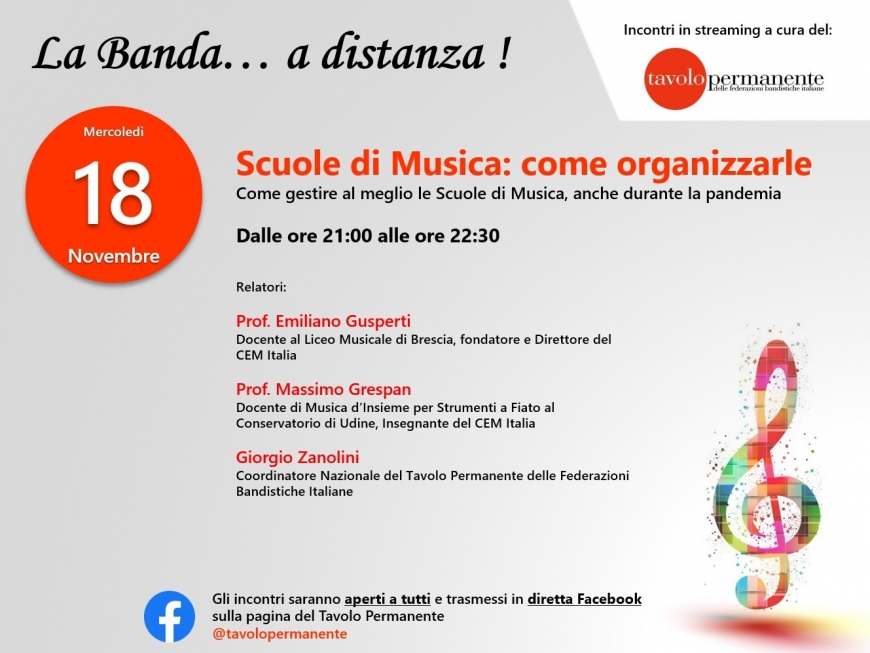 La Banda… a distanza !

Incontri in streaming a cura del:

tavolo permanente
delle federazioni bandistiche italiane

Mercoledì
18
Novembre

Scuole di Musica: come organizzarle

Come gestire al meglio le Scuole di Musica, anche durante la pandemia

Dalle ore 21:00 alle ore 22:30

Relatori:

Prof. Emiliano Gusperti
Docente al Liceo Musicale di Brescia, fondatore e Direttore del CEM Italia

Prof. Massimo Grespan
Docente di Musica d'Insieme per Strumenti a Fiato al Conservatorio di Udine, Insegnante del CEM Italia

Giorgio Zanolini
Coordinatore Nazionale del Tavolo Permanente delle Federazioni Bandistiche Italiane

Gli incontri saranno aperti a tutti e trasmessi in diretta Facebook sulla pagina del Tavolo Permanente
@tavolopermanente